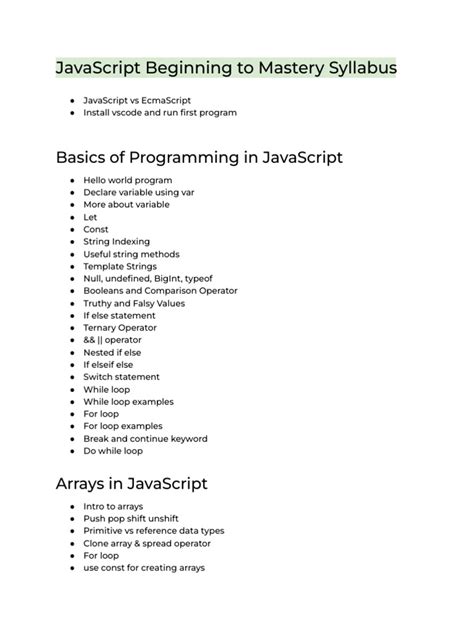 JavaScript Beginning to Mastery Syllabus

- JavaScript vs EcmaScript
- Install vscode and run first program

Basics of Programming in JavaScript

- Hello world program
- Declare variable using var
- More about variable
- Let
- Const
- String Indexing
- Useful string methods
- Template Strings
- Null, undefined, BigInt, typeof
- Booleans and Comparison Operator
- Truthy and Falsy Values
- If else statement
- Ternary Operator
- && || operator
- Nested if else
- If elseif else
- Switch statement
- While loop
- While loop examples
- For loop
- For loop examples
- Break and continue keyword
- Do while loop

Arrays in JavaScript

- Intro to arrays
- Push pop shift unshift
- Primitive vs reference data types
- Clone array & spread operator
- For loop
- use const for creating arrays